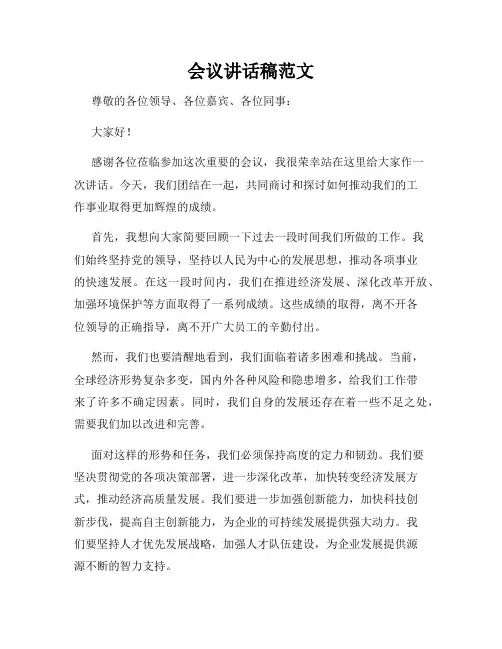 会议讲话稿范文

尊敬的各位领导、各位嘉宾、各位同事：

大家好！

感谢各位莅临参加这次重要的会议，我很荣幸站在这里给大家作一次讲话。今天，我们团结在一起，共同商讨和探讨如何推动我们的工作事业取得更加辉煌的成绩。

首先，我想向大家简要回顾一下过去一段时间我们所做的工作。我们始终坚持党的领导，坚持以人民为中心的发展思想，推动各项事业的快速发展。在这一段时间内，我们在推进经济发展、深化改革开放、加强环境保护等方面取得了一系列成绩。这些成绩的取得，离不开各位领导的正确指导，离不开广大员工的辛勤付出。

然而，我们也要清醒地看到，我们面临着诸多困难和挑战。当前，全球经济形势复杂多变，国内外各种风险和隐患增多，给我们工作带来了许多不确定因素。同时，我们自身的发展还存在着一些不足之处，需要我们加以改进和完善。

面对这样的形势和任务，我们必须保持高度的定力和韧劲。我们要坚决贯彻党的各项决策部署，进一步深化改革，加快转变经济发展方式，推动经济高质量发展。我们要进一步加强创新能力，加快科技创新步伐，提高自主创新能力，为企业的可持续发展提供强大动力。我们要坚持人才优先发展战略，加强人才队伍建设，为企业发展提供源源不断的智力支持。